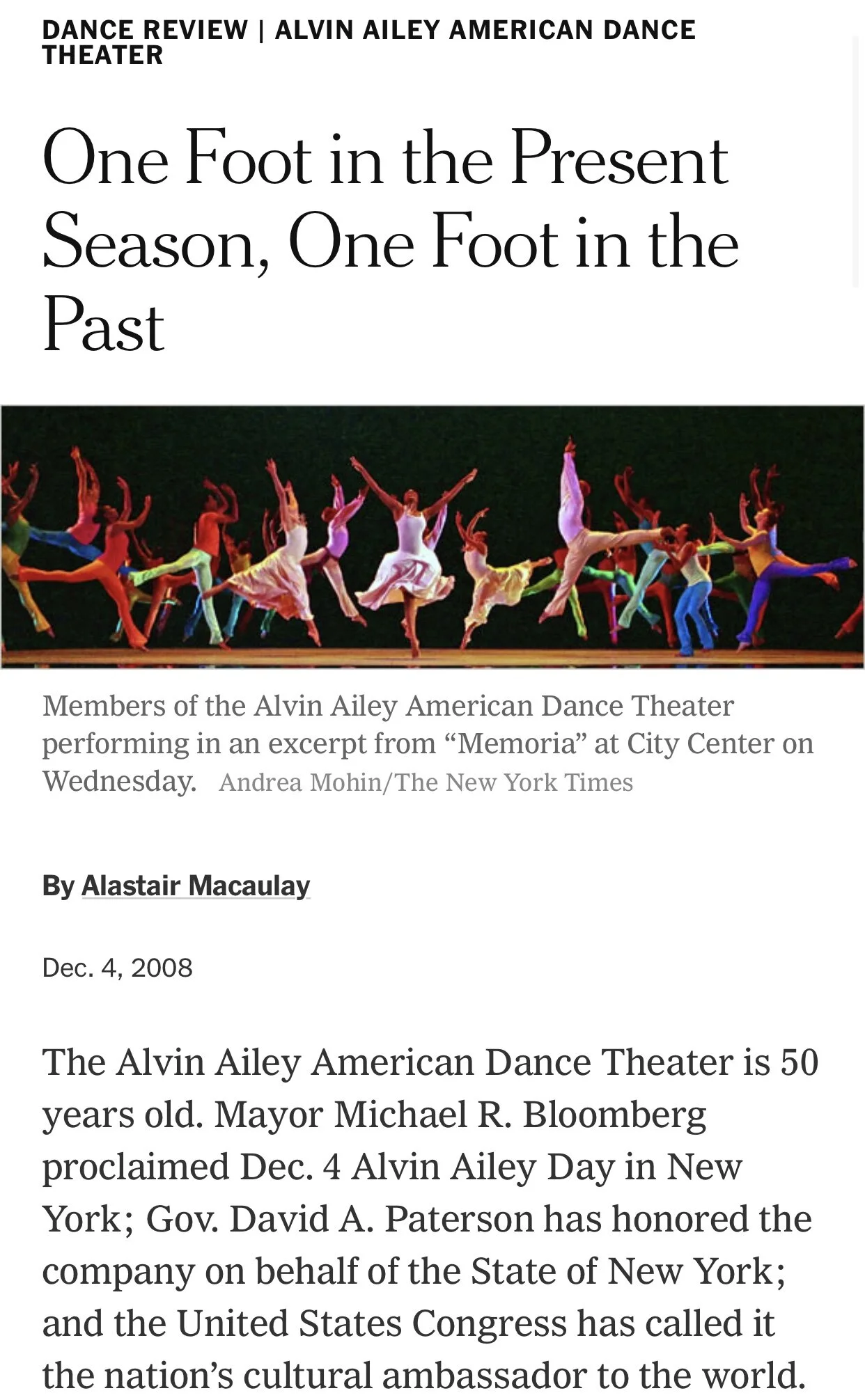 DANCE REVIEW | ALVIN AILEY AMERICAN DANCE THEATER

One Foot in the Present Season, One Foot in the Past

Members of the Alvin Ailey American Dance Theater performing in an excerpt from “Memoria” at City Center on Wednesday. Andrea Mohin/The New York Times

By Alastair Macaulay

Dec. 4, 2008

The Alvin Ailey American Dance Theater is 50 years old. Mayor Michael R. Bloomberg proclaimed Dec. 4 Alvin Ailey Day in New York; Gov. David A. Paterson has honored the company on behalf of the State of New York; and the United States Congress has called it the nation’s cultural ambassador to the world.